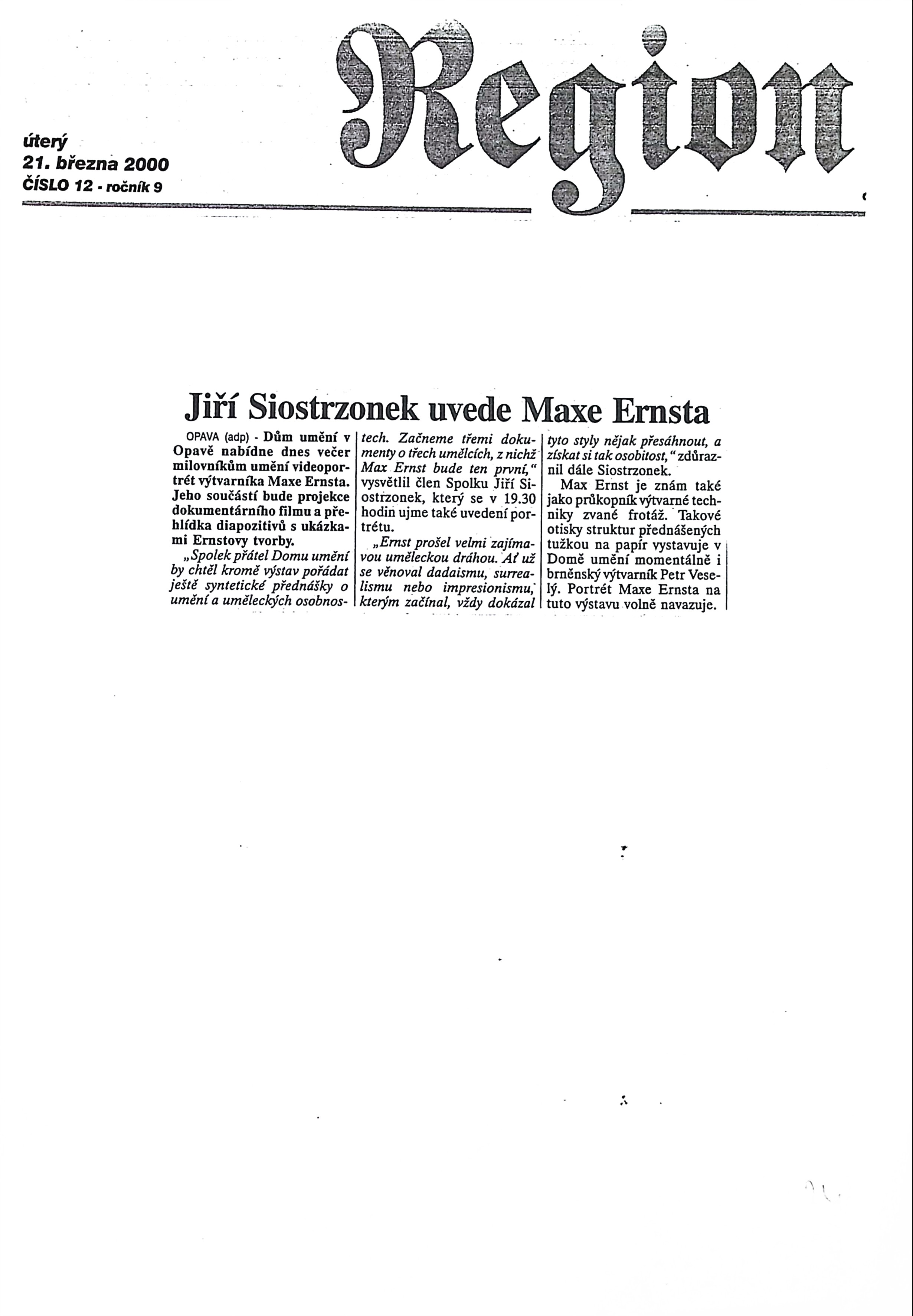 úterý
21. března 2000
ČÍSLO 12 - ročník 9

Region

Jiří Siostrzonek uvede Maxe Ernsta

OPAVA (adp) - Dům umění v Opavě nabídne dnes večer milovníkům umění videoportrét výtvarníka Maxe Ernsta. Jeho součástí bude projekce dokumentárního filmu a přehlídka diapozitivů s ukázkami Ernstovy tvorby.

„Spolek přátel Domu umění by chtěl kromě výstav pořádat ještě syntetické přednášky o umění a uměleckých osobnostech. Začneme třemi dokumenty o třech umělcích, z nichž Max Ernst bude ten první," vysvětlil člen Spolku Jiří Siostrzonek, který se v 19.30 hodin ujme také uvedení portrétu.

„Ernst prošel velmi zajímavou uměleckou dráhou. Ať už se věnoval dadaismu, surrealismu nebo impresionismu, kterým začínal, vždy dokázal tyto styly nějak přesáhnout, a získat si tak osobitost," zdůraznil dále Siostrzonek.

Max Ernst je znám také jako průkopník výtvarné techniky zvané frotáž. Takové otisky struktur přednášených tužkou na papír vystavuje v Domě umění momentálně i brněnský výtvarník Petr Veselý. Portrét Maxe Ernsta na tuto výstavu volně navazuje.